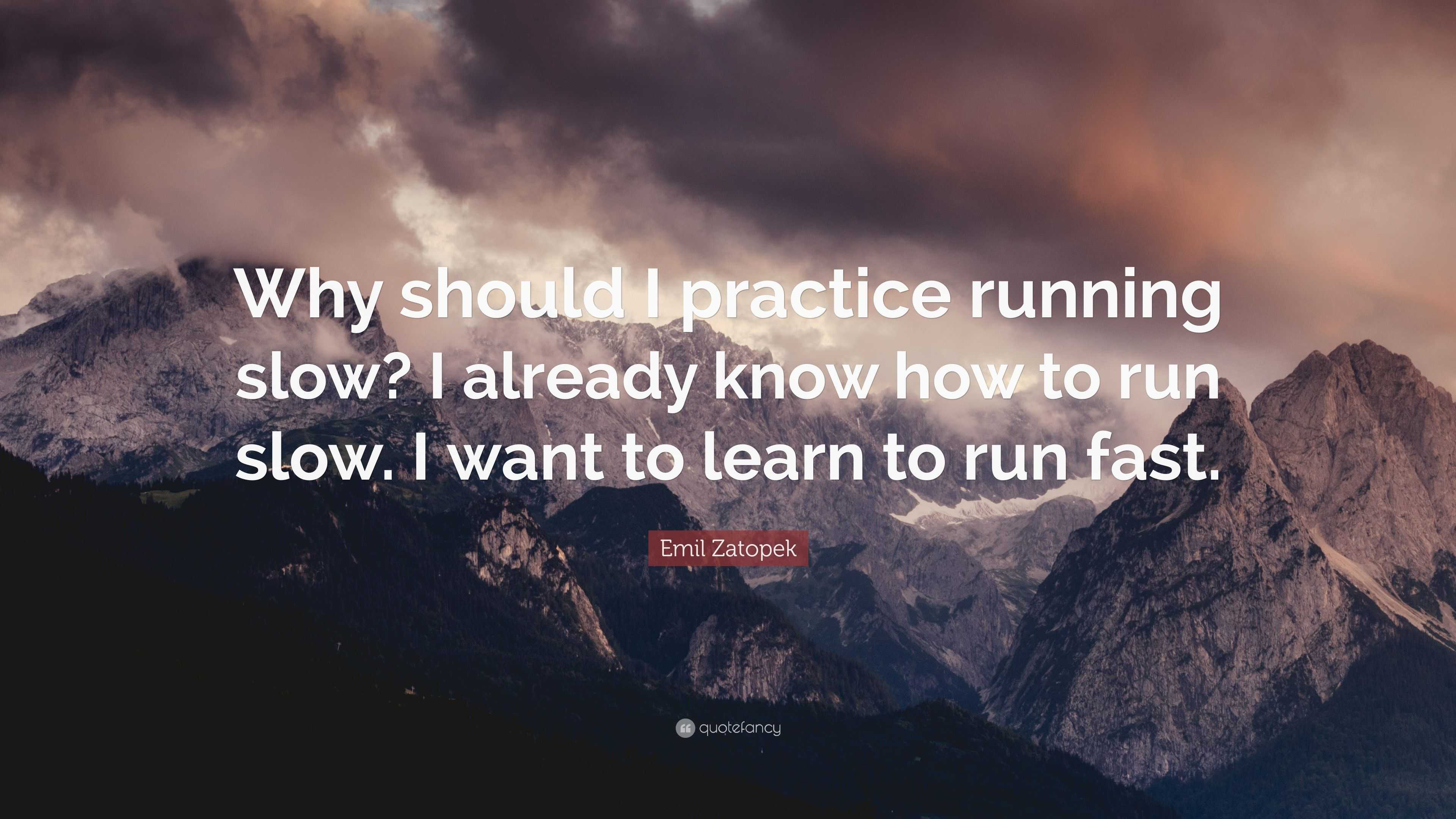 Why should I practice running slow? I already know how to run slow. I want to learn to run fast.

Emil Zatopek

quotefancy